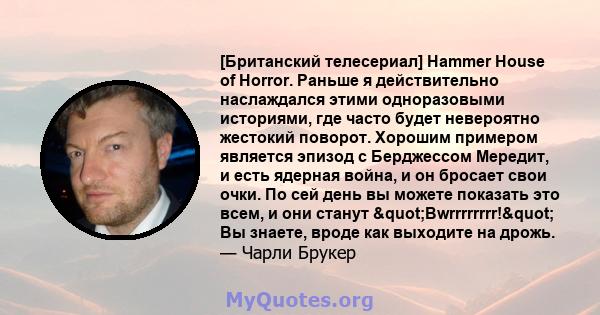 [Британский телесериал] Hammer House of Horror. Раньше я действительно наслаждался этими одноразовыми историями, где часто будет невероятно жестокий поворот. Хорошим примером является эпизод с Берджессом Мередит, и есть ядерная война, и он бросает свои очки. По сей день вы можете показать это всем, и они станут &quot;Bwrrrrrrrr!&quot; Вы знаете, вроде как выходите на дрожь.
— Чарли Брукер

MyQuotes.org